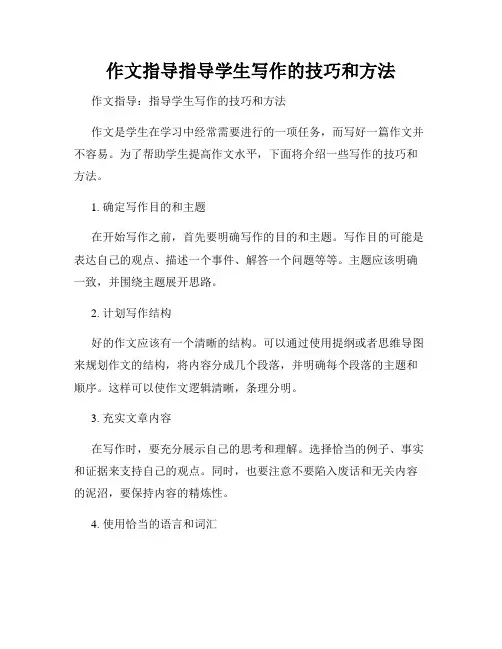 作文指导指导学生写作的技巧和方法

作文指导：指导学生写作的技巧和方法

作文是学生在学习中经常需要进行的一项任务，而写好一篇作文并不容易。为了帮助学生提高作文水平，下面将介绍一些写作的技巧和方法。

1. 确定写作目的和主题

在开始写作之前，首先要明确写作的目的和主题。写作目的可能是表达自己的观点、描述一个事件、解答一个问题等等。主题应该明确一致，并围绕主题展开思路。

2. 计划写作结构

好的作文应该有一个清晰的结构。可以通过使用提纲或者思维导图来规划作文的结构，将内容分成几个段落，并明确每个段落的主题和顺序。这样可以使作文逻辑清晰，条理分明。

3. 充实文章内容

在写作时，要充分展示自己的思考和理解。选择恰当的例子、事实和证据来支持自己的观点。同时，也要注意不要陷入废话和无关内容的泥沼，要保持内容的精炼性。

4. 使用恰当的语言和词汇